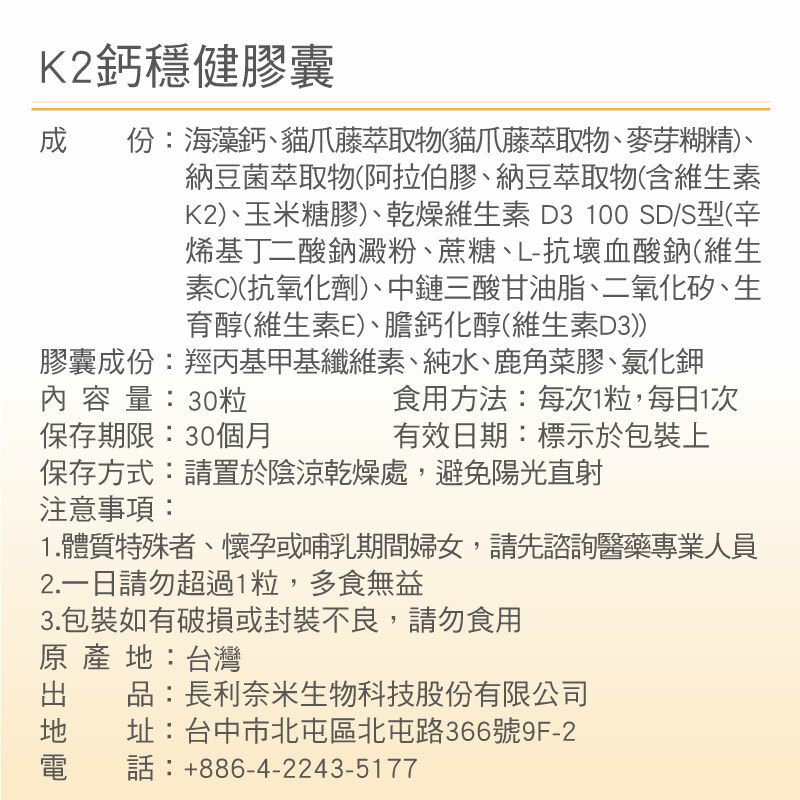 K2鈣穩健膠囊

成　　份：海藻鈣、貓爪藤萃取物(貓爪藤萃取物、麥芽糊精)、納豆菌萃取物(阿拉伯膠、納豆萃取物(含維生素K2)、玉米糖膠)、乾燥維生素 D3 100 SD/S型(辛烯基丁二酸鈉澱粉、蔗糖、L-抗壞血酸鈉(維生素C)(抗氧化劑)、中鏈三酸甘油脂、二氧化矽、生育醇(維生素E)、膽鈣化醇(維生素D3))
膠囊成份：羥丙基甲基纖維素、純水、鹿角菜膠、氯化鉀
內 容 量：30粒　　食用方法：每次1粒，每日1次
保存期限：30個月　　有效日期：標示於包裝上
保存方式：請置於陰涼乾燥處，避免陽光直射
注意事項：
1.體質特殊者、懷孕或哺乳期間婦女，請先諮詢醫藥專業人員
2.一日請勿超過1粒，多食無益
3.包裝如有破損或封裝不良，請勿食用
原 產 地：台灣
出　　品：長利奈米生物科技股份有限公司
地　　址：台中市北屯區北屯路366號9F-2
電　　話：+886-4-2243-5177